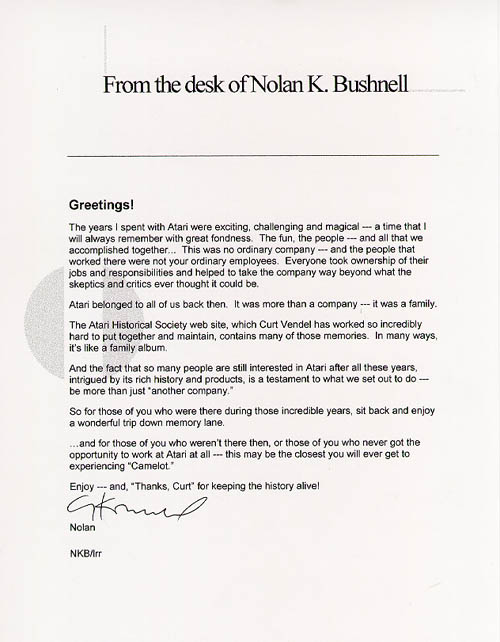 From the desk of Nolan K. Bushnell

Greetings!

The years I spent with Atari were exciting, challenging and magical --- a time that I will always remember with great fondness. The fun, the people --- and all that we accomplished together... This was no ordinary company --- and the people that worked there were not your ordinary employees. Everyone took ownership of their jobs and responsibilities and helped to take the company way beyond what the skeptics and critics ever thought it could be.

Atari belonged to all of us back then. It was more than a company --- it was a family.

The Atari Historical Society web site, which Curt Vendel has worked so incredibly hard to put together and maintain, contains many of those memories. In many ways, it's like a family album.

And the fact that so many people are still interested in Atari after all these years, intrigued by its rich history and products, is a testament to what we set out to do --- be more than just "another company."

So for those of you who were there during those incredible years, sit back and enjoy a wonderful trip down memory lane.

...and for those of you who weren't there then, or those of you who never got the opportunity to work at Atari at all --- this may be the closest you will ever get to experiencing "Camelot."

Enjoy --- and, "Thanks, Curt" for keeping the history alive!

Nolan

NKB/lrr